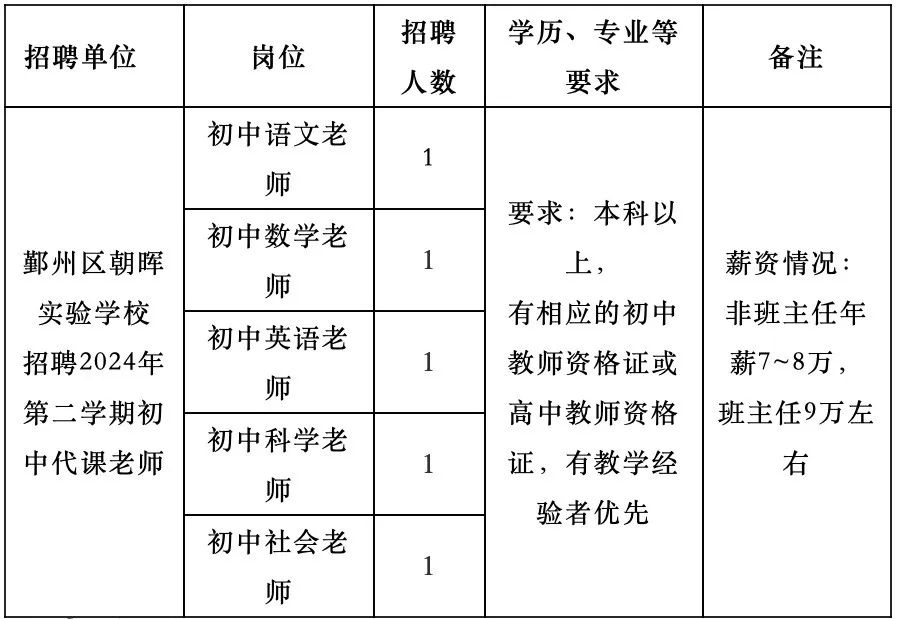 | 招聘单位 | 岗位 | 招聘人数 | 学历、专业等要求 | 备注 |
|---|---|---|---|---|
| 鄞州区朝晖实验学校招聘2024年第二学期初中代课老师 | 初中语文老师 | 1 | 要求：本科以上，有相应的初中教师资格证或高中教师资格证，有教学经验者优先 | 薪资情况：非班主任年薪7~8万，班主任9万左右 |
| | 初中数学老师 | 1 | | |
| | 初中英语老师 | 1 | | |
| | 初中科学老师 | 1 | | |
| | 初中社会老师 | 1 | | |